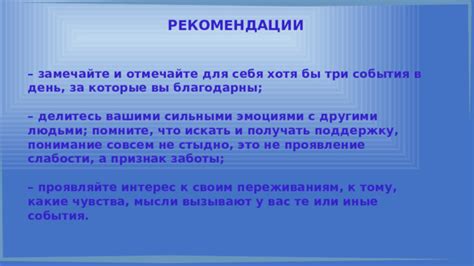 РЕКОМЕНДАЦИИ

– замечайте и отмечайте для себя хотя бы три события в день, за которые вы благодарны;

– делитесь вашими сильными эмоциями с другими людьми; помните, что искать и получать поддержку, понимание совсем не стыдно, это не проявление слабости, а признак заботы;

– проявляйте интерес к своим переживаниям, к тому, какие чувства, мысли вызывают у вас те или иные события.